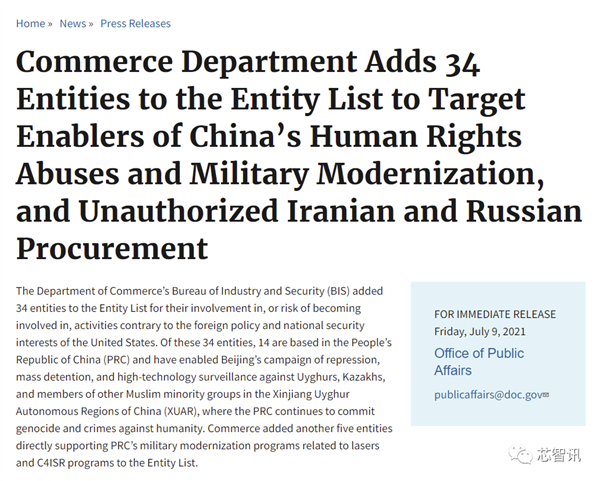 Home » News » Press Releases

Commerce Department Adds 34 Entities to the Entity List to Target Enablers of China's Human Rights Abuses and Military Modernization, and Unauthorized Iranian and Russian Procurement

The Department of Commerce's Bureau of Industry and Security (BIS) added 34 entities to the Entity List for their involvement in, or risk of becoming involved in, activities contrary to the foreign policy and national security interests of the United States. Of these 34 entities, 14 are based in the People's Republic of China (PRC) and have enabled Beijing's campaign of repression, mass detention, and high-technology surveillance against Uyghurs, Kazakhs, and members of other Muslim minority groups in the Xinjiang Uyghur Autonomous Regions of China (XUAR), where the PRC continues to commit genocide and crimes against humanity. Commerce added another five entities directly supporting PRC's military modernization programs related to lasers and C4ISR programs to the Entity List.

FOR IMMEDIATE RELEASE
Friday, July 9, 2021

Office of Public Affairs

publicaffairs@doc.gov

芯智讯